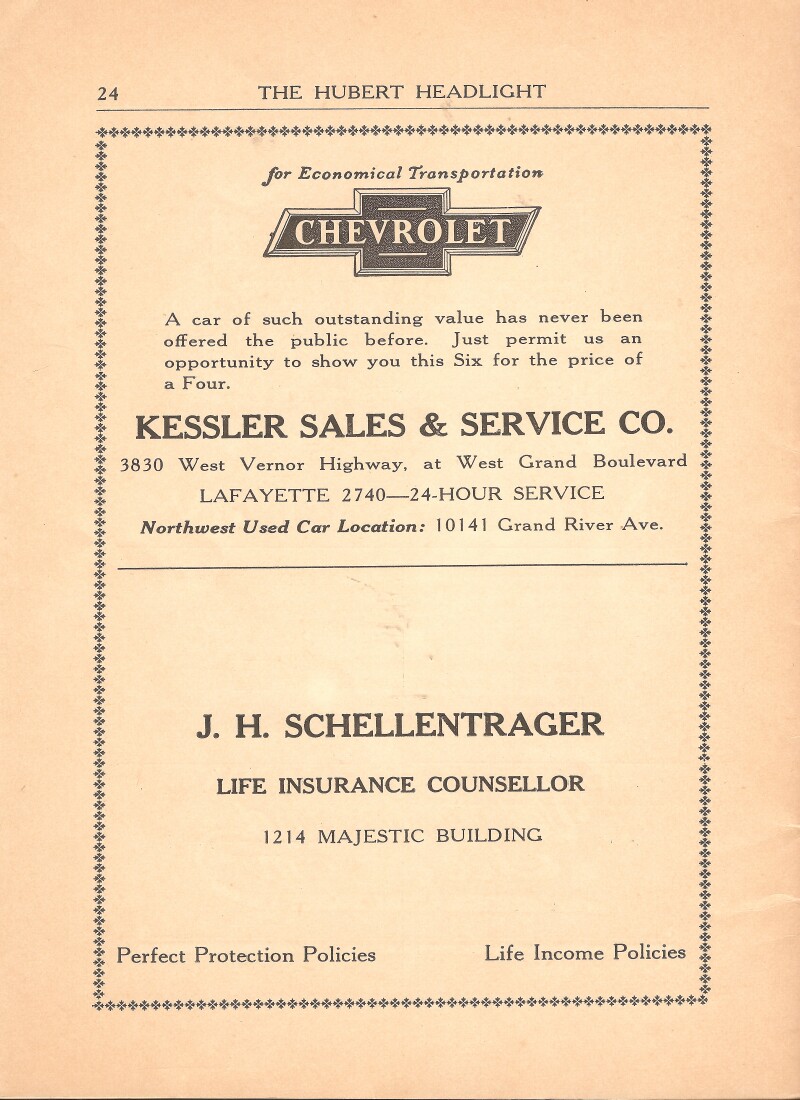 24 THE HUBERT HEADLIGHT

for Economical Transportation

CHEVROLET

A car of such outstanding value has never been offered the public before. Just permit us an opportunity to show you this Six for the price of a Four.

KESSLER SALES & SERVICE CO.

3830 West Vernor Highway, at West Grand Boulevard

LAFAYETTE 2740—24-HOUR SERVICE

Northwest Used Car Location: 10141 Grand River Ave.

J. H. SCHELLENTRAGER

LIFE INSURANCE COUNSELLOR

1214 MAJESTIC BUILDING

Perfect Protection Policies

Life Income Policies